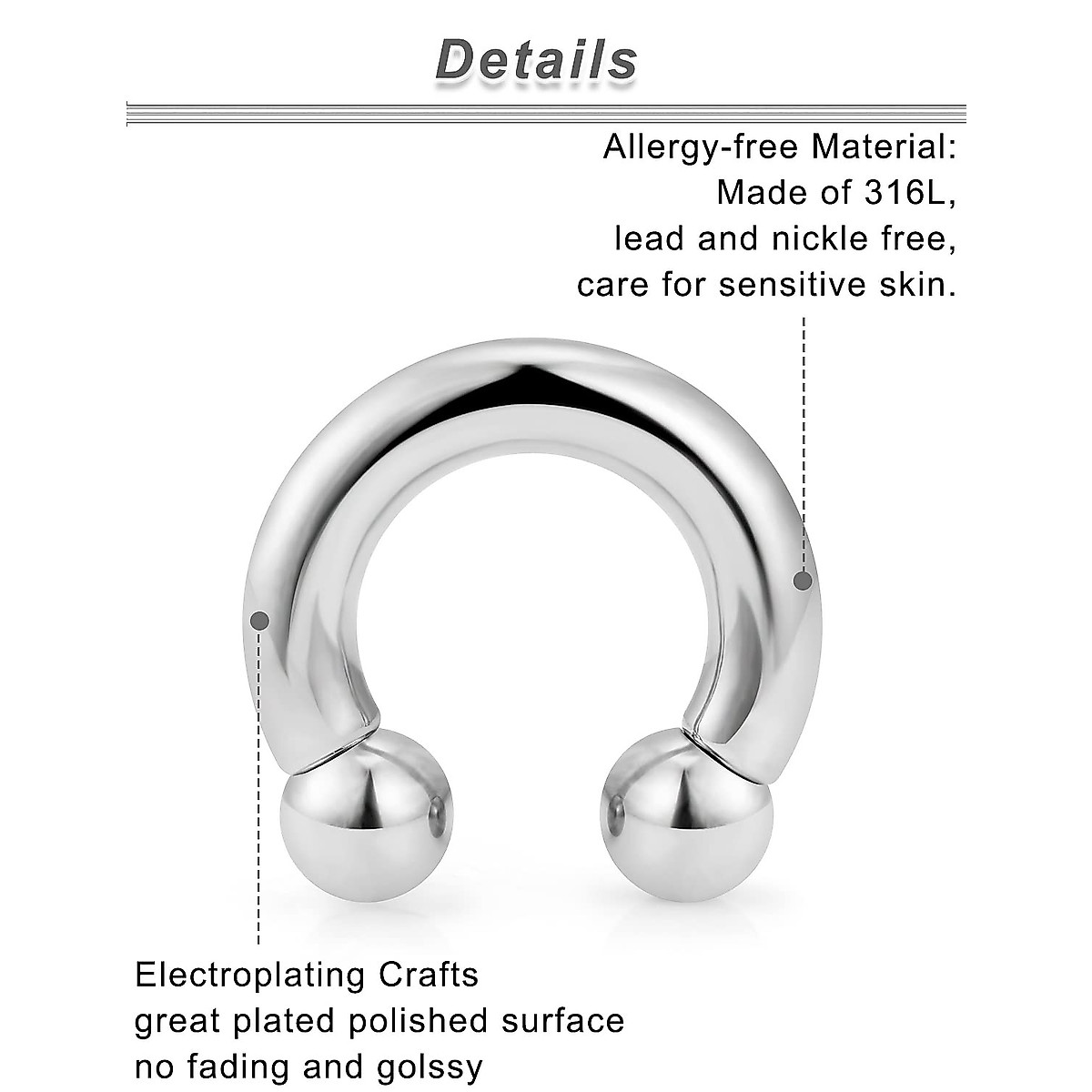 Details

Allergy-free Material:
Made of 316L,
lead and nickle free,
care for sensitive skin.

Electroplating Crafts
great plated polished surface
no fading and golssy